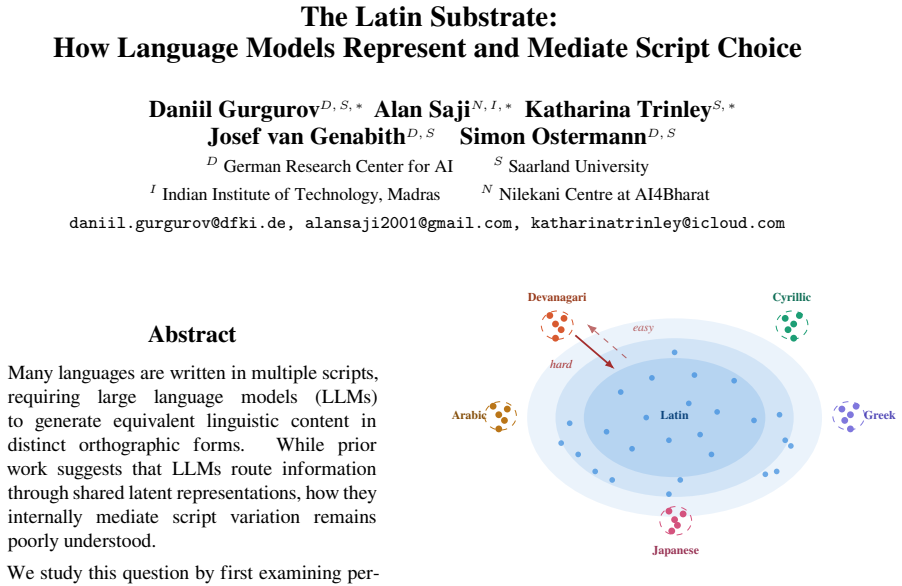 The Latin Substrate:
How Language Models Represent and Mediate Script Choice

Daniil Gurgurov$^{D,S,*}$ Alan Saji$^{N,I,*}$ Katharina Trinley$^{S,*}$
Josef van Genabith$^{D,S}$ Simon Ostermann$^{D,S}$

$^{D}$ German Research Center for AI $^{S}$ Saarland University

$^{I}$ Indian Institute of Technology, Madras $^{N}$ Nilekani Centre at AI4Bharat

daniil.gurgurov@dfki.de, alansaji2001@gmail.com, katharinatrinley@icloud.com

Abstract

Many languages are written in multiple scripts, requiring large language models (LLMs) to generate equivalent linguistic content in distinct orthographic forms. While prior work suggests that LLMs route information through shared latent representations, how they internally mediate script variation remains poorly understood.

We study this question by first examining per-

Devanagari
Cyrillic
easy
hard
Arabic
Latin
Greek
Japanese